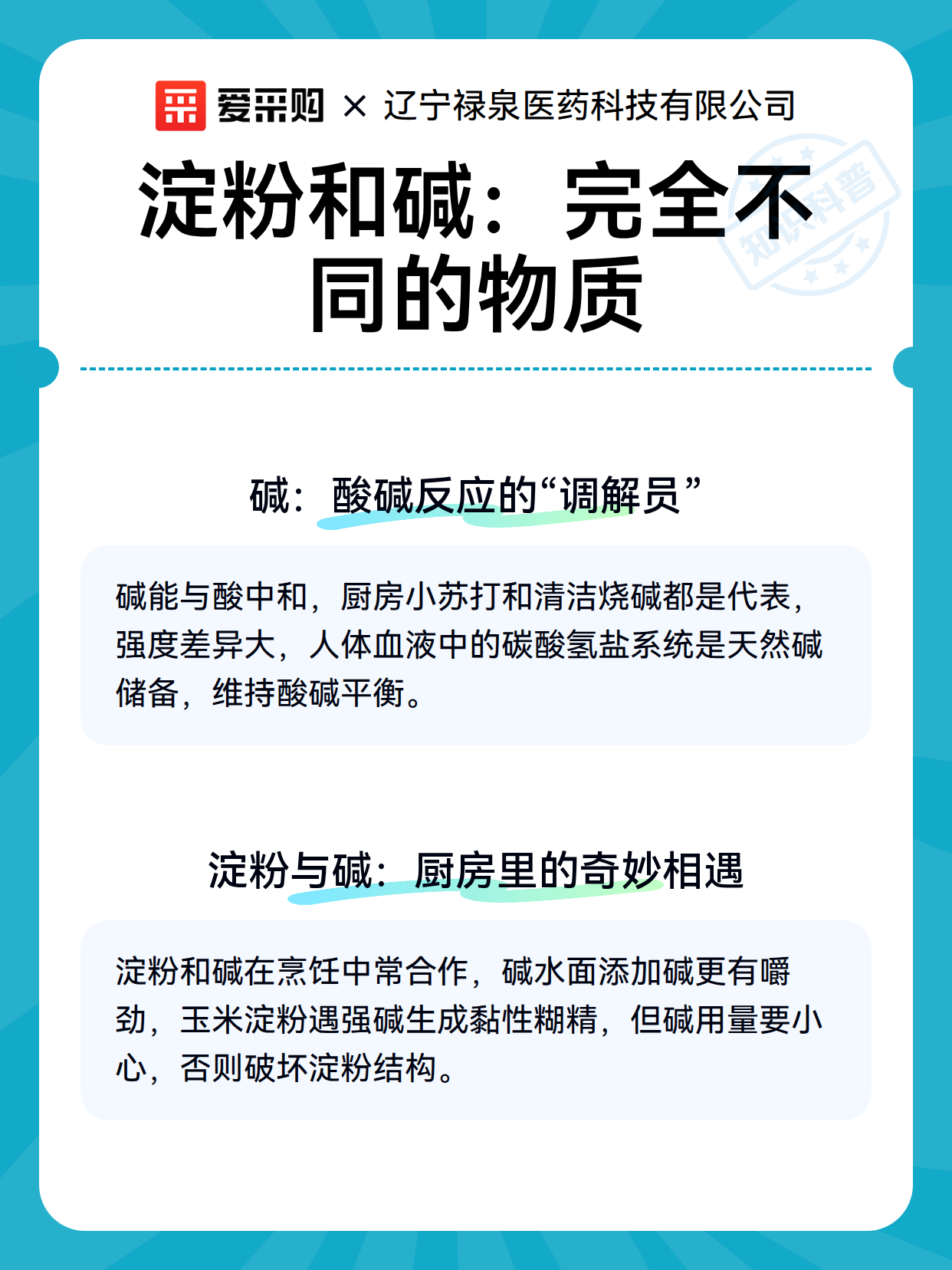 爱采购 × 辽宁禄泉医药科技有限公司

知识科普

淀粉和碱：完全不同的物质

碱：酸碱反应的“调解员”

碱能与酸中和，厨房小苏打和清洁烧碱都是代表，强度差异大，人体血液中的碳酸氢盐系统是天然碱储备，维持酸碱平衡。

淀粉与碱：厨房里的奇妙相遇

淀粉和碱在烹饪中常合作，碱水面添加碱更有嚼劲，玉米淀粉遇强碱生成黏性糊精，但碱用量要小心，否则破坏淀粉结构。